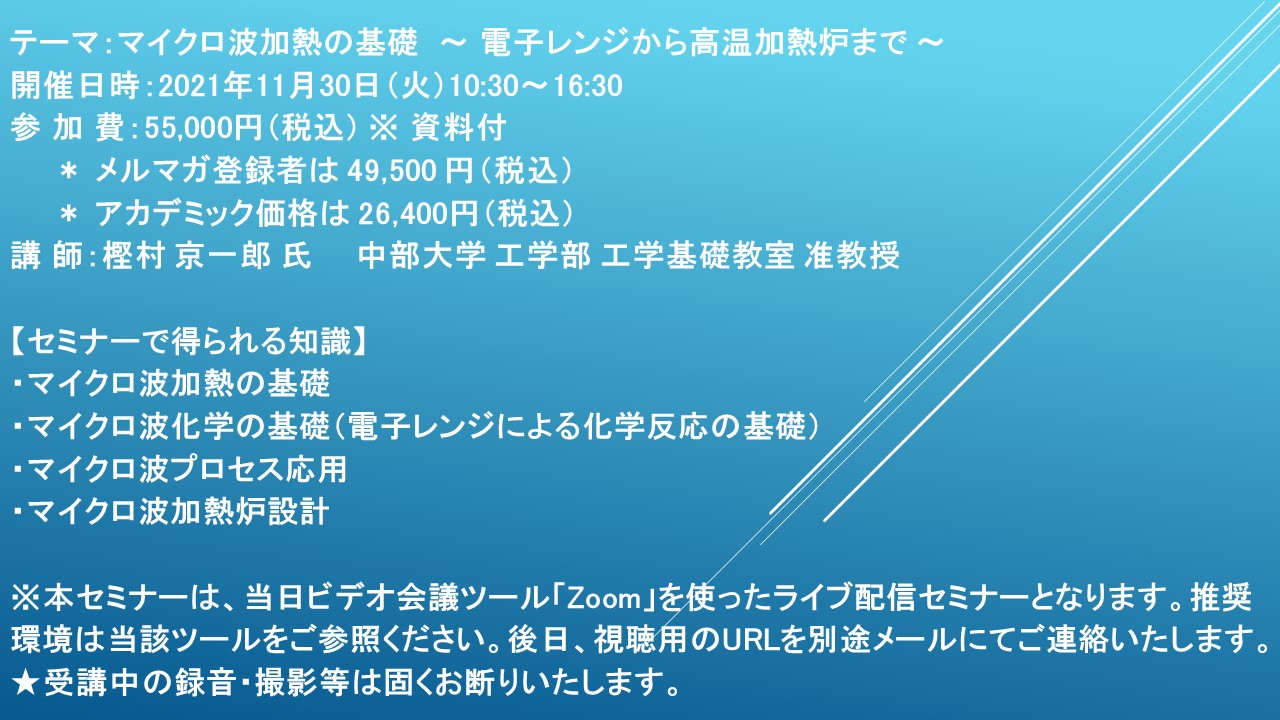 テーマ：マイクロ波加熱の基礎　～ 電子レンジから高温加熱炉まで ～
開催日時：2021年11月30日（火）10:30～16:30
参 加 費：55,000円（税込） ※ 資料付
＊ メルマガ登録者は 49,500 円（税込）
＊ アカデミック価格は 26,400円（税込）
講 師：樫村 京一郎 氏　　中部大学 工学部 工学基礎教室 准教授

【セミナーで得られる知識】
・マイクロ波加熱の基礎
・マイクロ波化学の基礎（電子レンジによる化学反応の基礎）
・マイクロ波プロセス応用
・マイクロ波加熱炉設計

※本セミナーは、当日ビデオ会議ツール「Zoom」を使ったライブ配信セミナーとなります。推奨環境は当該ツールをご参照ください。後日、視聴用のURLを別途メールにてご連絡いたします。
★受講中の録音・撮影等は固くお断りいたします。